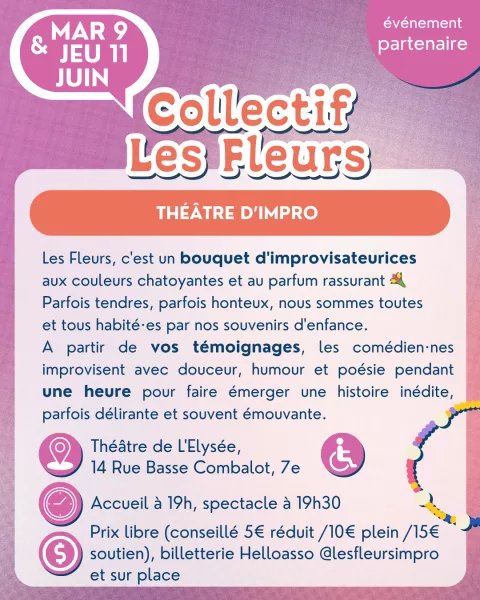 MAR 9
& JEU 11
JUIN

événement partenaire

Collectif
Les Fleurs

THÉÂTRE D'IMPRO

Les Fleurs, c'est un bouquet d'improvisateurices aux couleurs chatoyantes et au parfum rassurant 💐
Parfois tendres, parfois honteux, nous sommes toutes et tous habité·es par nos souvenirs d'enfance.
A partir de vos témoignages, les comédien·nes improvisent avec douceur, humour et poésie pendant une heure pour faire émerger une histoire inédite, parfois délirante et souvent émouvante.

Théâtre de L'Elysée,
14 Rue Basse Combalot, 7e

Accueil à 19h, spectacle à 19h30

Prix libre (conseillé 5€ réduit /10€ plein /15€ soutien), billetterie Helloasso @lesfleursimpro et sur place